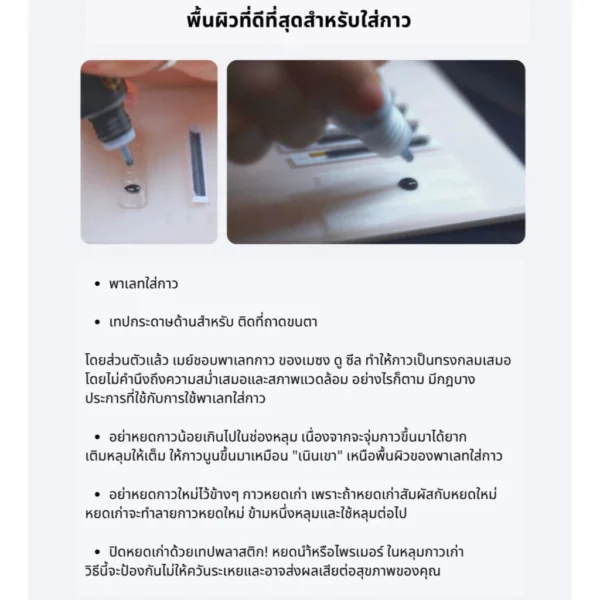 พื้นผิวที่ดีที่สุดสำหรับใส่กาว

• พาเลทใส่กาว

• เทปกระดาษด้านสำหรับ ติดที่ถาดขนตา

โดยส่วนตัวแล้ว เมย์ชอบพาเลทกาว ของเมซง ดู ซีล ทำให้กาวเป็นทรงกลมเสมอ โดยไม่คำนึงถึงความสม่ำเสมอและสภาพแวดล้อม อย่างไรก็ตาม มีกฎบางประการที่ใช้กับการใช้พาเลทใส่กาว

• อย่าหยดกาวน้อยเกินไปในช่องหลุม เนื่องจากจะจุ่มกาวขึ้นมาได้ยาก เติมหลุมให้เต็ม ให้กาวนูนขึ้นมาเหมือน "เนินเขา" เหนือพื้นผิวของพาเลทใส่กาว

• อย่าหยดกาวใหม่ไว้ข้างๆ กาวหยดเก่า เพราะถ้าหยดเก่าสัมผัสกับหยดใหม่ หยดเก่าจะทำลายกาวหยดใหม่ ข้ามหนึ่งหลุมและใช้หลุมต่อไป

• ปิดหยดเก่าด้วยเทปพลาสติก! หยดน้ำหรือไพรเมอร์ ในหลุมกาวเก่า วิธีนี้จะป้องกันไม่ให้ควันระเหยและอาจส่งผลเสียต่อสุขภาพของคุณ